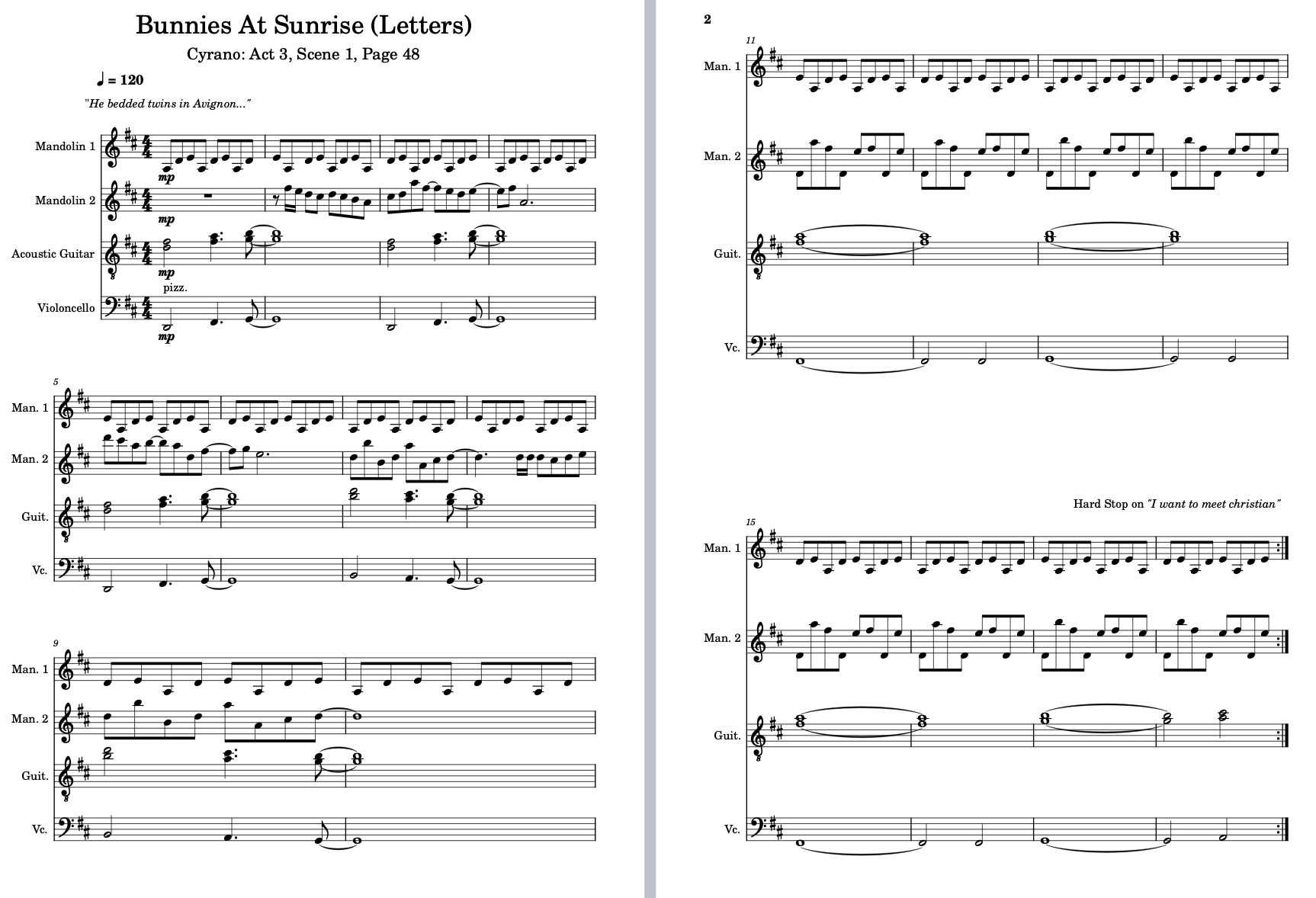 Bunnies At Sunrise (Letters)

Cyrano: Act 3, Scene 1, Page 48

♩ = 120

"He bedded twins in Avignon..."

Mandolin 1

mp

Mandolin 2

mp

Acoustic Guitar

mp

pizz.

Violoncello

mp

5

Man. 1

Man. 2

Guit.

Vc.

9

Man. 1

Man. 2

Guit.

Vc.

2

11

Man. 1

Man. 2

Guit.

Vc.

Hard Stop on "I want to meet christian"

15

Man. 1

Man. 2

Guit.

Vc.